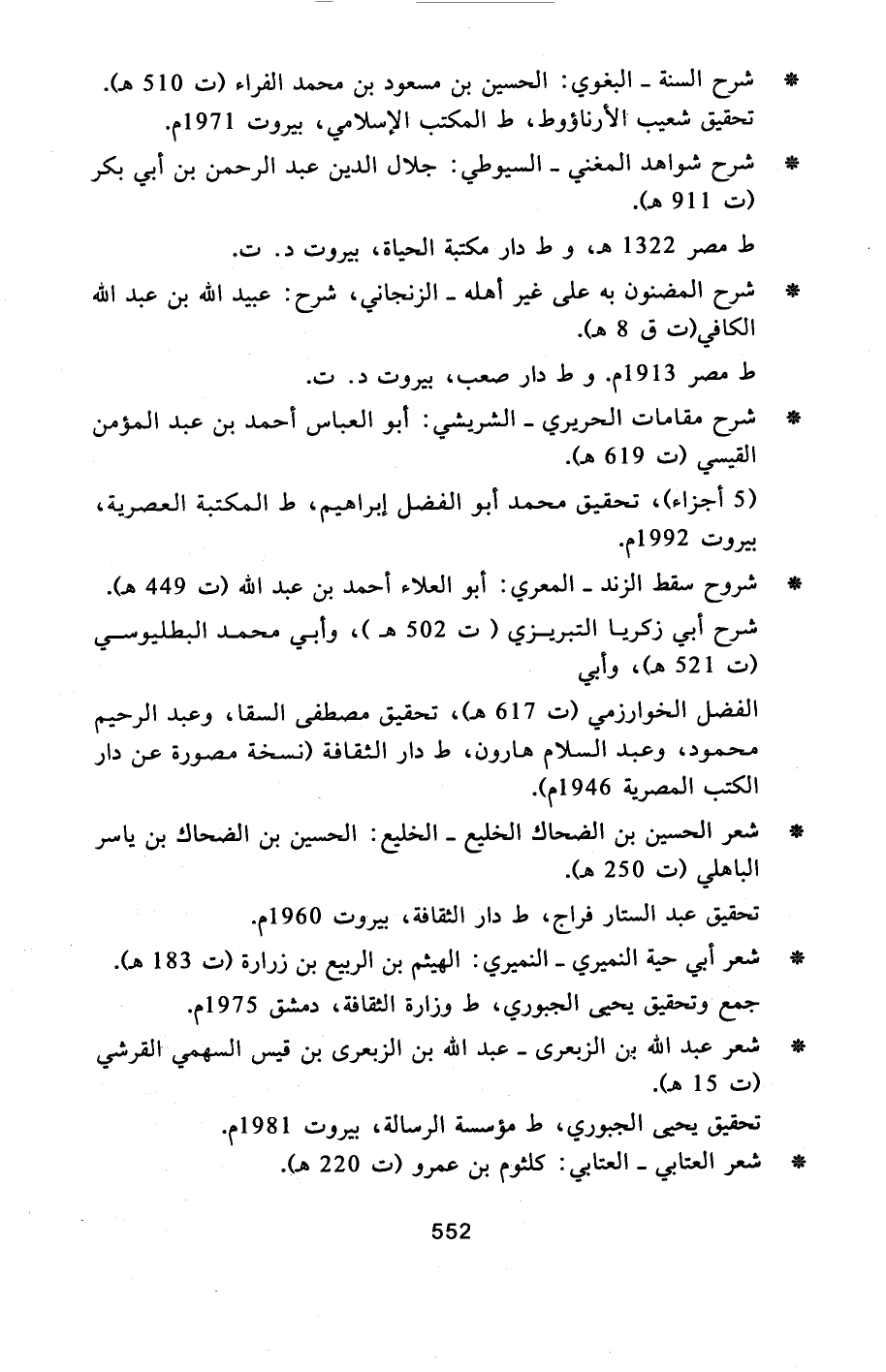 * شرح السنة ـ البغوي: الحسين بن مسعود بن محمد الفراء (ت 510 هـ). تحقيق شعيب الأرناؤوط، ط المكتب الإسلامي، بيروت 1971م.

* شرح شواهد المغني ـ السيوطي: جلال الدين عبد الرحمن بن أبي بكر (ت 911 هـ).

ط مصر 1322 هـ، و ط دار مكتبة الحياة، بيروت د. ت.

* شرح المضنون به على غير أهله ـ الزنجاني، شرح: عبيد الله بن عبد الله الكافي(ت ق 8 هـ).

ط مصر 1913م. و ط دار صعب، بيروت د. ت.

* شرح مقامات الحريري ـ الشريشي: أبو العباس أحمد بن عبد المؤمن القيسي (ت 619 هـ).

(5 أجزاء)، تحقيق محمد أبو الفضل إبراهيم، ط المكتبة العصرية، بيروت 1992م.

* شروح سقط الزند ـ المعري: أبو العلاء أحمد بن عبد الله (ت 449 هـ).

شرح أبي زكريا التبريزي ( ت 502 هـ )، وأبي محمد البطليوسي (ت 521 هـ)، وأبي

الفضل الخوارزمي (ت 617 هـ)، تحقيق مصطفى السقا، وعبد الرحيم محمود، وعبد السلام هارون، ط دار الثقافة (نسخة مصورة عن دار الكتب المصرية 1946م).

* شعر الحسين بن الضحاك الخليع ـ الخليع: الحسين بن الضحاك بن ياسر الباهلي (ت 250 هـ).

تحقيق عبد الستار فراج، ط دار الثقافة، بيروت 1960م.

* شعر أبي حية النميري ـ النميري: الهيثم بن الربيع بن زرارة (ت 183 هـ).

جمع وتحقيق يحيى الجبوري، ط وزارة الثقافة، دمشق 1975م.

* شعر عبد الله بن الزبعرى ـ عبد الله بن الزبعرى بن قيس السهمي القرشي (ت 15 هـ).

تحقيق يحيى الجبوري، ط مؤسسة الرسالة، بيروت 1981م.

* شعر العتابي ـ العتابي: كلثوم بن عمرو (ت 220 هـ).

552